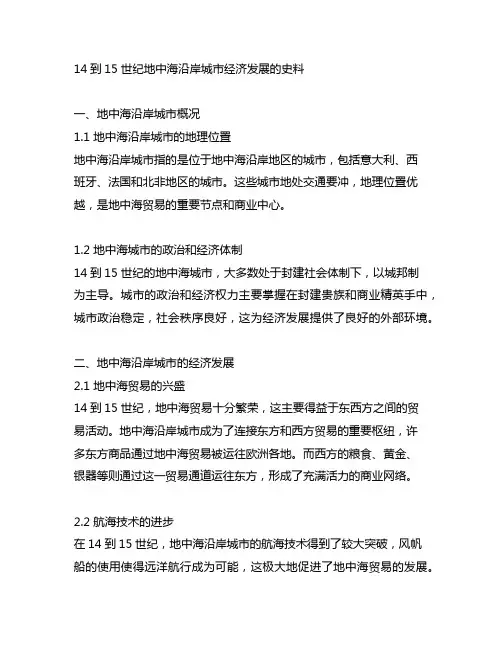 14 到 15 世纪地中海沿岸城市经济发展的史料

一、地中海沿岸城市概况

1.1 地中海沿岸城市的地理位置

地中海沿岸城市指的是位于地中海沿岸地区的城市，包括意大利、西班牙、法国和北非地区的城市。这些城市地处交通要冲，地理位置优越，是地中海贸易的重要节点和商业中心。

1.2 地中海城市的政治和经济体制

14 到 15 世纪的地中海城市，大多数处于封建社会体制下，以城邦制为主导。城市的政治和经济权力主要掌握在封建贵族和商业精英手中，城市政治稳定，社会秩序良好，这为经济发展提供了良好的外部环境。

二、地中海沿岸城市的经济发展

2.1 地中海贸易的兴盛

14 到 15 世纪，地中海贸易十分繁荣，这主要得益于东西方之间的贸易活动。地中海沿岸城市成为了连接东方和西方贸易的重要枢纽，许多东方商品通过地中海贸易被运往欧洲各地。而西方的粮食、黄金、银器等则通过这一贸易通道运往东方，形成了充满活力的商业网络。

2.2 航海技术的进步

在 14 到 15 世纪，地中海沿岸城市的航海技术得到了较大突破，风帆船的使用使得远洋航行成为可能，这极大地促进了地中海贸易的发展。